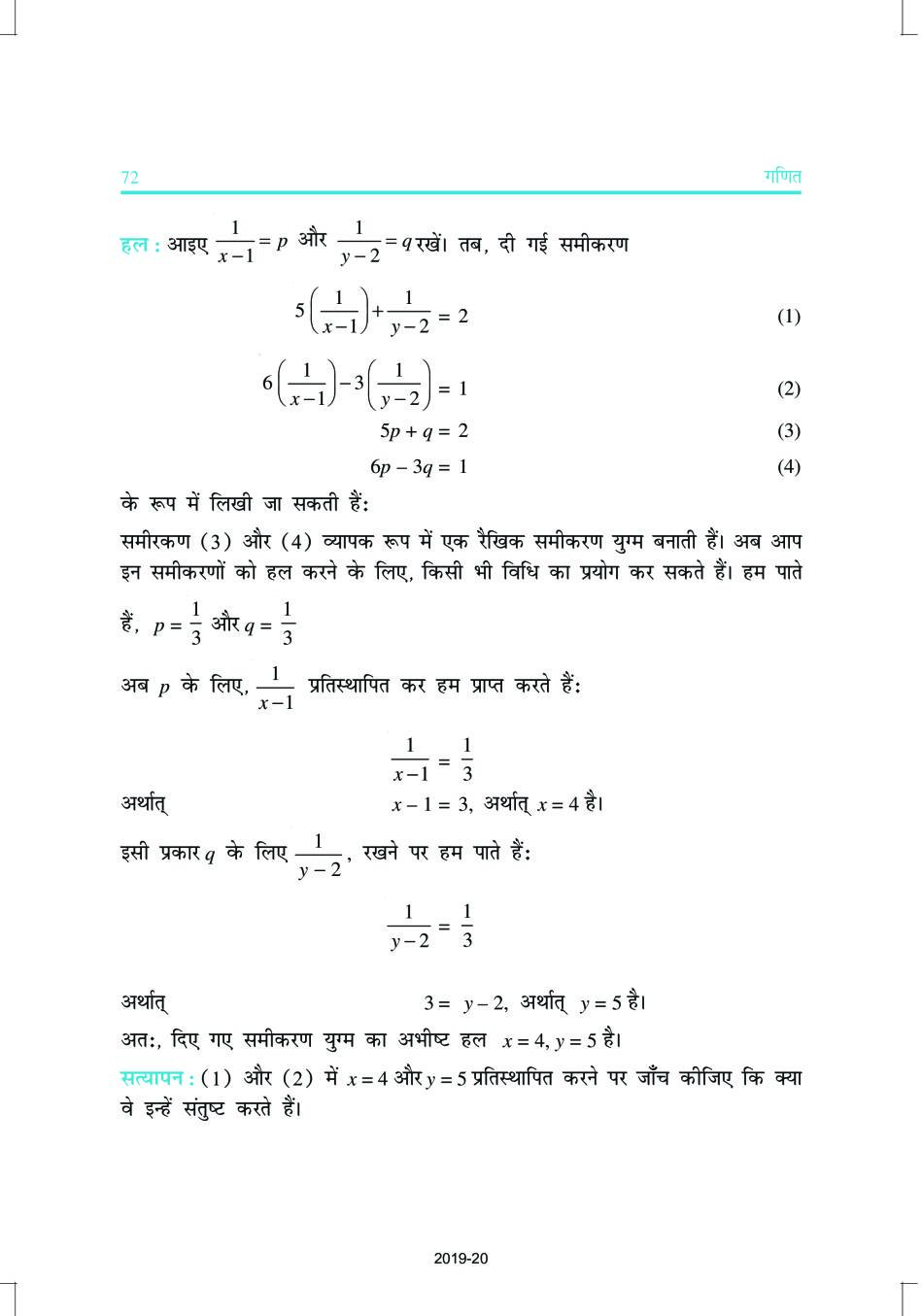 72 गणित

हल : आइए $\frac{1}{x-1} = p$ और $\frac{1}{y-2} = q$ रखें। तब, दी गई समीकरण

$5\left(\frac{1}{x-1}\right) + \frac{1}{y-2} = 2$ (1)

$6\left(\frac{1}{x-1}\right) - 3\left(\frac{1}{y-2}\right) = 1$ (2)

$5p + q = 2$ (3)

$6p - 3q = 1$ (4)

के रूप में लिखी जा सकती हैं:

समीरकण (3) और (4) व्यापक रूप में एक रैखिक समीकरण युग्म बनाती हैं। अब आप इन समीकरणों को हल करने के लिए, किसी भी विधि का प्रयोग कर सकते हैं। हम पाते हैं, $p = \frac{1}{3}$ और $q = \frac{1}{3}$

अब $p$ के लिए, $\frac{1}{x-1}$ प्रतिस्थापित कर हम प्राप्त करते हैं:

$\frac{1}{x-1} = \frac{1}{3}$

अर्थात् $x - 1 = 3$, अर्थात् $x = 4$ है।

इसी प्रकार $q$ के लिए $\frac{1}{y-2}$, रखने पर हम पाते हैं:

$\frac{1}{y-2} = \frac{1}{3}$

अर्थात् $3 = y - 2$, अर्थात् $y = 5$ है।

अत:, दिए गए समीकरण युग्म का अभीष्ट हल $x = 4, y = 5$ है।

सत्यापन : (1) और (2) में $x = 4$ और $y = 5$ प्रतिस्थापित करने पर जाँच कीजिए कि क्या वे इन्हें संतुष्ट करते हैं।

2019-20